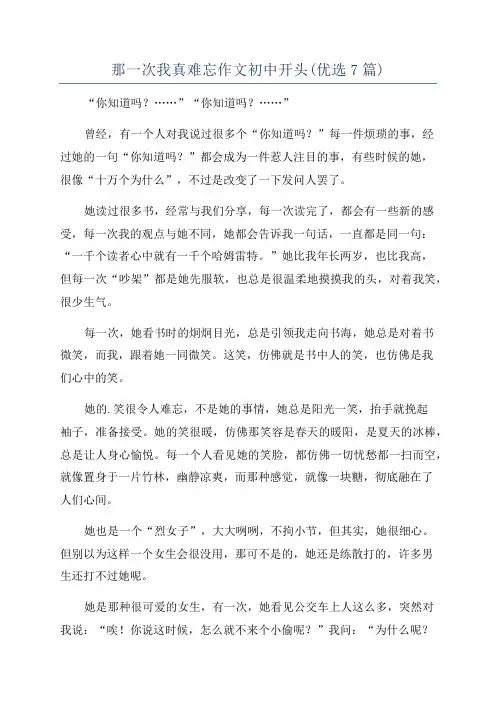 那一次我真难忘作文初中开头(优选7篇)

“你知道吗？……”“你知道吗？……”

曾经，有一个人对我说过很多个“你知道吗？”每一件烦琐的事，经过她的一句“你知道吗？”都会成为一件惹人注目的事，有些时候的她，很像“十万个为什么”，不过是改变了一下发问人罢了。

她读过很多书，经常与我们分享，每一次读完了，都会有一些新的感受，每一次我的观点与她不同，她都会告诉我一句话，一直都是同一句：“一千个读者心中就有一千个哈姆雷特。”她比我年长两岁，也比我高，但每一次“吵架”都是她先服软，也总是很温柔地摸摸我的头，对着我笑，很少生气。

每一次，她看书时的炯炯目光，总是引领我走向书海，她总是对着书微笑，而我，跟着她一同微笑。这笑，仿佛就是书中人的笑，也仿佛是我们心中的笑。

她的.笑很令人难忘，不是她的事情，她总是阳光一笑，抬手就挽起袖子，准备接受。她的笑很暖，仿佛那笑容是春天的暖阳，是夏天的冰棒，总是让人身心愉悦。每一个人看见她的笑脸，都仿佛一切忧愁都一扫而空，就像置身于一片竹林，幽静凉爽，而那种感觉，就像一块糖，彻底融在了人们心间。

她也是一个“烈女子”，大大咧咧，不拘小节，但其实，她很细心。但别以为这样一个女生会很没用，那可不是的，她还是练散打的，许多男生还打不过她呢。

她是那种很可爱的女生，有一次，她看见公交车上人这么多，突然对我说：“唉！你说这时候，怎么就不来个小偷呢？”我问：“为什么呢？